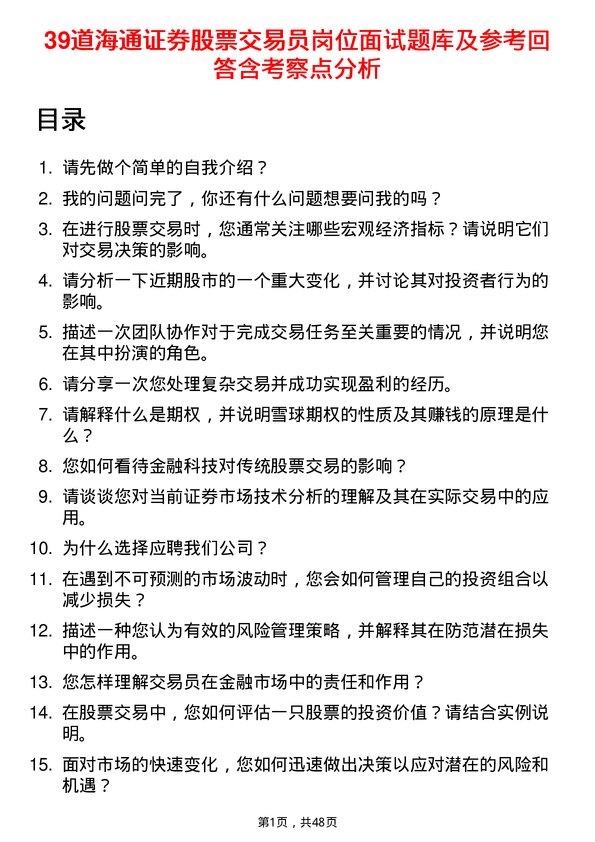 39道海通证券股票交易员岗位面试题库及参考回答含考察点分析

目录

1. 请先做个简单的自我介绍？

2. 我的问题问完了，你还有什么问题想要问我的吗？

3. 在进行股票交易时，您通常关注哪些宏观经济指标？请说明它们对交易决策的影响。

4. 请分析一下近期股市的一个重大变化，并讨论其对投资者行为的影响。

5. 描述一次团队协作对于完成交易任务至关重要的情况，并说明您在其中扮演的角色。

6. 请分享一次您处理复杂交易并成功实现盈利的经历。

7. 请解释什么是期权，并说明雪球期权的性质及其赚钱的原理是什么？

8. 您如何看待金融科技对传统股票交易的影响？

9. 请谈谈您对当前证券市场技术分析的理解及其在实际交易中的应用。

10. 为什么选择应聘我们公司？

11. 在遇到不可预测的市场波动时，您会如何管理自己的投资组合以减少损失？

12. 描述一种您认为有效的风险管理策略，并解释其在防范潜在损失中的作用。

13. 您怎样理解交易员在金融市场中的责任和作用？

14. 在股票交易中，您如何评估一只股票的投资价值？请结合实例说明。

15. 面对市场的快速变化，您如何迅速做出决策以应对潜在的风险和机遇？

第1页，共48页